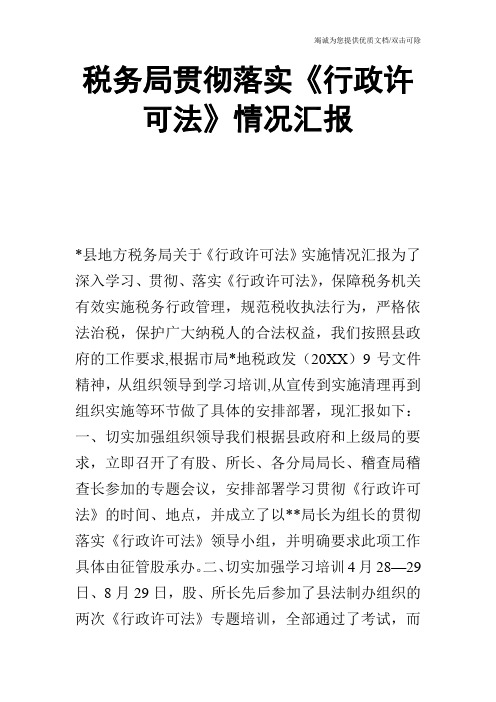 竭诚为您提供优质文档/双击可除

税务局贯彻落实《行政许可法》情况汇报

*县地方税务局关于《行政许可法》实施情况汇报为了深入学习、贯彻、落实《行政许可法》，保障税务机关有效实施税务行政管理，规范税收执法行为，严格依法治税，保护广大纳税人的合法权益，我们按照县政府的工作要求,根据市局*地税政发（20XX）9 号文件精神，从组织领导到学习培训,从宣传到实施清理再到组织实施等环节做了具体的安排部署，现汇报如下：一、切实加强组织领导我们根据县政府和上级局的要求，立即召开了有股、所长、各分局局长、稽查局稽查长参加的专题会议，安排部署学习贯彻《行政许可法》的时间、地点，并成立了以**局长为组长的贯彻落实《行政许可法》领导小组，并明确要求此项工作具体由征管股承办。二、切实加强学习培训 4 月 28—29 日、8 月 29 日，股、所长先后参加了县法制办组织的两次《行政许可法》专题培训，全部通过了考试，而